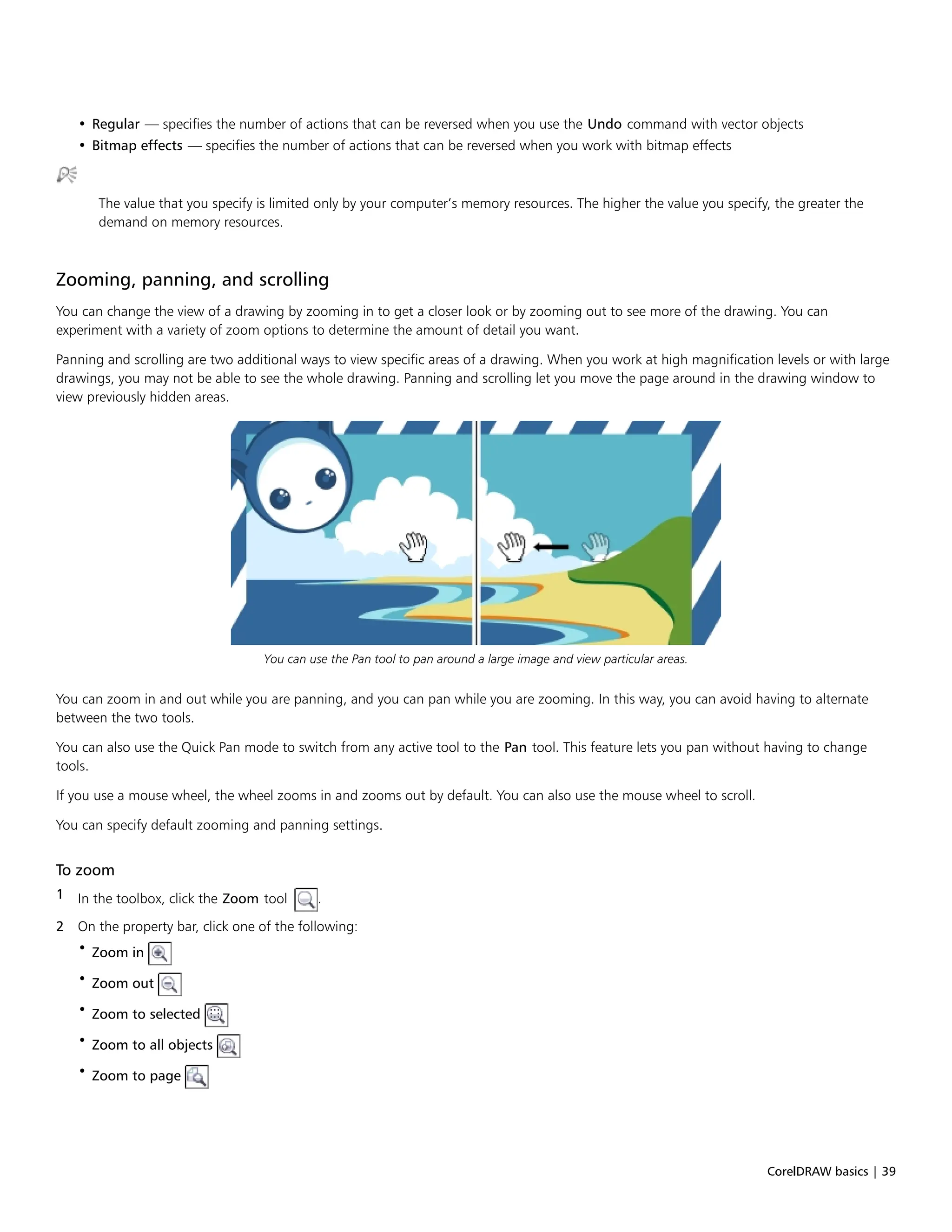 • Regular — specifies the number of actions that can be reversed when you use the Undo command with vector objects
• Bitmap effects — specifies the number of actions that can be reversed when you work with bitmap effects

The value that you specify is limited only by your computer's memory resources. The higher the value you specify, the greater the demand on memory resources.

Zooming, panning, and scrolling

You can change the view of a drawing by zooming in to get a closer look or by zooming out to see more of the drawing. You can experiment with a variety of zoom options to determine the amount of detail you want.

Panning and scrolling are two additional ways to view specific areas of a drawing. When you work at high magnification levels or with large drawings, you may not be able to see the whole drawing. Panning and scrolling let you move the page around in the drawing window to view previously hidden areas.

You can use the Pan tool to pan around a large image and view particular areas.

You can zoom in and out while you are panning, and you can pan while you are zooming. In this way, you can avoid having to alternate between the two tools.

You can also use the Quick Pan mode to switch from any active tool to the Pan tool. This feature lets you pan without having to change tools.

If you use a mouse wheel, the wheel zooms in and zooms out by default. You can also use the mouse wheel to scroll.

You can specify default zooming and panning settings.

To zoom

1 In the toolbox, click the Zoom tool .

2 On the property bar, click one of the following:
• Zoom in
• Zoom out
• Zoom to selected
• Zoom to all objects
• Zoom to page

CorelDRAW basics | 39